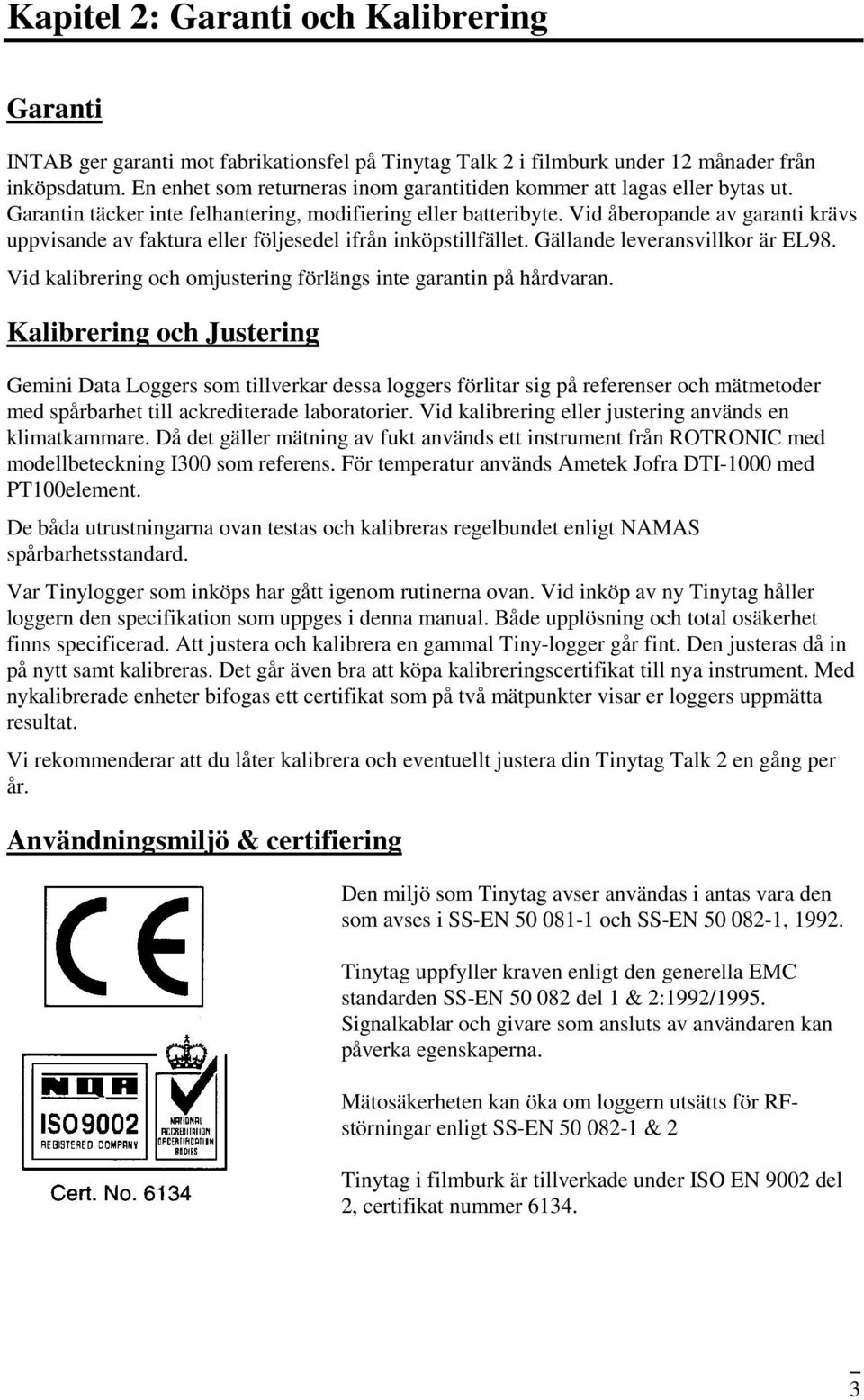 Kapitel 2: Garanti och Kalibrering

Garanti

INTAB ger garanti mot fabrikationsfel på Tinytag Talk 2 i filmburk under 12 månader från inköpsdatum. En enhet som returneras inom garantitiden kommer att lagas eller bytas ut. Garantin täcker inte felhantering, modifiering eller batteribyte. Vid åberopande av garanti krävs uppvisande av faktura eller följesedel ifrån inköpstillfället. Gällande leveransvillkor är EL98.

Vid kalibrering och omjustering förlängs inte garantin på hårdvaran.

Kalibrering och Justering

Gemini Data Loggers som tillverkar dessa loggers förlitar sig på referenser och mätmetoder med spårbarhet till ackrediterade laboratorier. Vid kalibrering eller justering används en klimatkammare. Då det gäller mätning av fukt används ett instrument från ROTRONIC med modellbeteckning I300 som referens. För temperatur används Ametek Jofra DTI-1000 med PT100element.

De båda utrustningarna ovan testas och kalibreras regelbundet enligt NAMAS spårbarhetsstandard.

Var Tinylogger som inköps har gått igenom rutinerna ovan. Vid inköp av ny Tinytag håller loggern den specifikation som uppges i denna manual. Både upplösning och total osäkerhet finns specificerad. Att justera och kalibrera en gammal Tiny-logger går fint. Den justeras då in på nytt samt kalibreras. Det går även bra att köpa kalibreringscertifikat till nya instrument. Med nykalibrerade enheter bifogas ett certifikat som på två mätpunkter visar er loggers uppmätta resultat.

Vi rekommenderar att du låter kalibrera och eventuellt justera din Tinytag Talk 2 en gång per år.

Användningsmiljö & certifiering

CE

NQA
ISO9002
REGISTERED COMPANY

NATIONAL ACCREDITATION OF CERTIFICATION BODIES

Cert. No. 6134

Den miljö som Tinytag avser användas i antas vara den som avses i SS-EN 50 081-1 och SS-EN 50 082-1, 1992.

Tinytag uppfyller kraven enligt den generella EMC standarden SS-EN 50 082 del 1 & 2:1992/1995. Signalkablar och givare som ansluts av användaren kan påverka egenskaperna.

Mätosäkerheten kan öka om loggern utsätts för RF-störningar enligt SS-EN 50 082-1 & 2

Tinytag i filmburk är tillverkade under ISO EN 9002 del 2, certifikat nummer 6134.

3